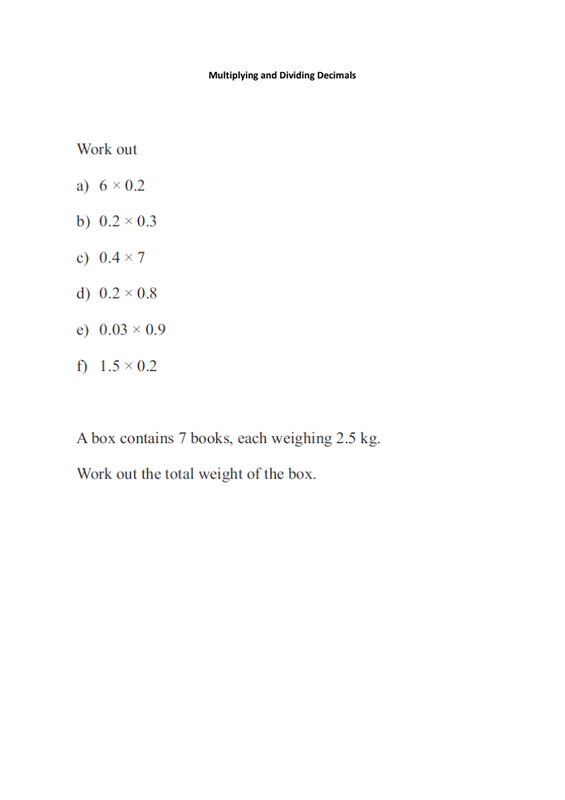 Multiplying and Dividing Decimals

Work out

a) $6 \times 0.2$

b) $0.2 \times 0.3$

c) $0.4 \times 7$

d) $0.2 \times 0.8$

e) $0.03 \times 0.9$

f) $1.5 \times 0.2$

A box contains 7 books, each weighing 2.5 kg.

Work out the total weight of the box.